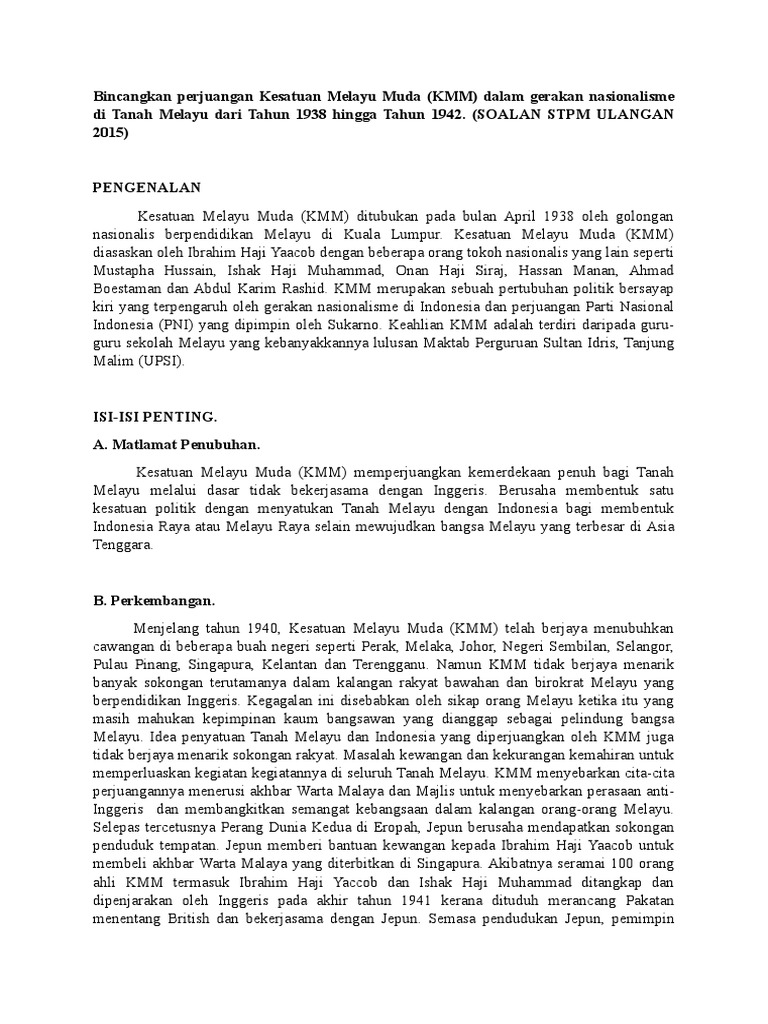 Bincangkan perjuangan Kesatuan Melayu Muda (KMM) dalam gerakan nasionalisme di Tanah Melayu dari Tahun 1938 hingga Tahun 1942. (SOALAN STPM ULANGAN 2015)

PENGENALAN

Kesatuan Melayu Muda (KMM) ditubukan pada bulan April 1938 oleh golongan nasionalis berpendidikan Melayu di Kuala Lumpur. Kesatuan Melayu Muda (KMM) diasaskan oleh Ibrahim Haji Yaacob dengan beberapa orang tokoh nasionalis yang lain seperti Mustapha Hussain, Ishak Haji Muhammad, Onan Haji Siraj, Hassan Manan, Ahmad Boestaman dan Abdul Karim Rashid. KMM merupakan sebuah pertubuhan politik bersayap kiri yang terpengaruh oleh gerakan nasionalisme di Indonesia dan perjuangan Parti Nasional Indonesia (PNI) yang dipimpin oleh Sukarno. Keahlian KMM adalah terdiri daripada guru-guru sekolah Melayu yang kebanyakkannya lulusan Maktab Perguruan Sultan Idris, Tanjung Malim (UPSI).

ISI-ISI PENTING.

A. Matlamat Penubuhan.

Kesatuan Melayu Muda (KMM) memperjuangkan kemerdekaan penuh bagi Tanah Melayu melalui dasar tidak bekerjasama dengan Inggeris. Berusaha membentuk satu kesatuan politik dengan menyatukan Tanah Melayu dengan Indonesia bagi membentuk Indonesia Raya atau Melayu Raya selain mewujudkan bangsa Melayu yang terbesar di Asia Tenggara.

B. Perkembangan.

Menjelang tahun 1940, Kesatuan Melayu Muda (KMM) telah berjaya menubuhkan cawangan di beberapa buah negeri seperti Perak, Melaka, Johor, Negeri Sembilan, Selangor, Pulau Pinang, Singapura, Kelantan dan Terengganu. Namun KMM tidak berjaya menarik banyak sokongan terutamanya dalam kalangan rakyat bawahan dan birokrat Melayu yang berpendidikan Inggeris. Kegagalan ini disebabkan oleh sikap orang Melayu ketika itu yang masih mahukan kepimpinan kaum bangsawan yang dianggap sebagai pelindung bangsa Melayu. Idea penyatuan Tanah Melayu dan Indonesia yang diperjuangkan oleh KMM juga tidak berjaya menarik sokongan rakyat. Masalah kewangan dan kekurangan kemahiran untuk memperluaskan kegiatan kegiatannya di seluruh Tanah Melayu. KMM menyebarkan cita-cita perjuangannya menerusi akhbar Warta Malaya dan Majlis untuk menyebarkan perasaan anti-Inggeris dan membangkitkan semangat kebangsaan dalam kalangan orang-orang Melayu. Selepas tercetusnya Perang Dunia Kedua di Eropah, Jepun berusaha mendapatkan sokongan penduduk tempatan. Jepun memberi bantuan kewangan kepada Ibrahim Haji Yaacob untuk membeli akhbar Warta Malaya yang diterbitkan di Singapura. Akibatnya seramai 100 orang ahli KMM termasuk Ibrahim Haji Yaccob dan Ishak Haji Muhammad ditangkap dan dipenjarakan oleh Inggeris pada akhir tahun 1941 kerana dituduh merancang Pakatan menentang British dan bekerjasama dengan Jepun. Semasa pendudukan Jepun, pemimpin